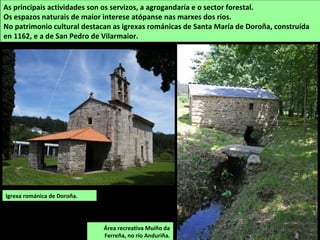 As principais actividades son os servizos, a agrogandaría e o sector forestal.
Os espazos naturais de maior interese atópanse nas marxes dos ríos.
No patrimonio cultural destacan as igrexas románicas de Santa María de Doroña, construída en 1162, e a de San Pedro de Vilarmaior.

Igrexa románica de Doroña.

Área recreativa Muíño da Ferreña, no río Anduriña.